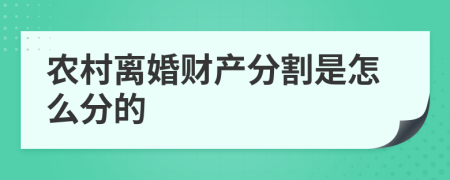 农村离婚财产分割是怎么分的